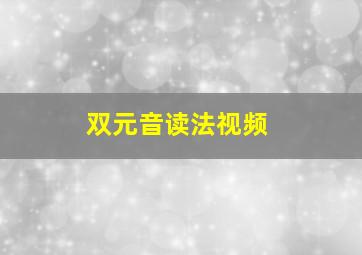 双元音读法视频